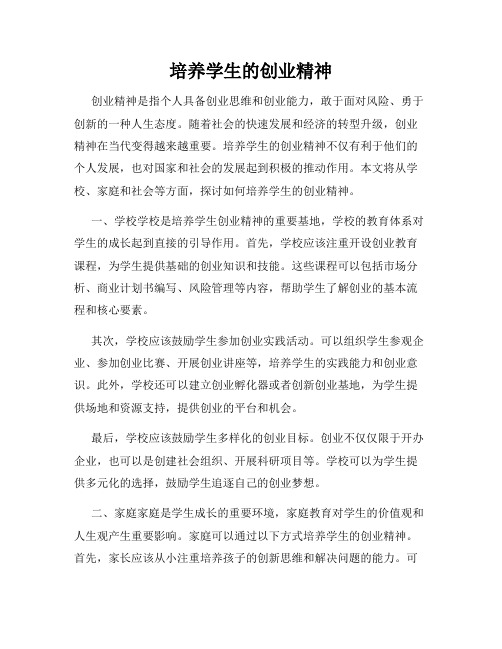 培养学生的创业精神

创业精神是指个人具备创业思维和创业能力，敢于面对风险、勇于创新的一种人生态度。随着社会的快速发展和经济的转型升级，创业精神在当代变得越来越重要。培养学生的创业精神不仅有利于他们的个人发展，也对国家和社会的发展起到积极的推动作用。本文将从学校、家庭和社会等方面，探讨如何培养学生的创业精神。

一、学校学校是培养学生创业精神的重要基地，学校的教育体系对学生的成长起到直接的引导作用。首先，学校应该注重开设创业教育课程，为学生提供基础的创业知识和技能。这些课程可以包括市场分析、商业计划书编写、风险管理等内容，帮助学生了解创业的基本流程和核心要素。

其次，学校应该鼓励学生参加创业实践活动。可以组织学生参观企业、参加创业比赛、开展创业讲座等，培养学生的实践能力和创业意识。此外，学校还可以建立创业孵化器或者创新创业基地，为学生提供场地和资源支持，提供创业的平台和机会。

最后，学校应该鼓励学生多样化的创业目标。创业不仅仅限于开办企业，也可以是创建社会组织、开展科研项目等。学校可以为学生提供多元化的选择，鼓励学生追逐自己的创业梦想。

二、家庭家庭是学生成长的重要环境，家庭教育对学生的价值观和人生观产生重要影响。家庭可以通过以下方式培养学生的创业精神。首先，家长应该从小注重培养孩子的创新思维和解决问题的能力。可